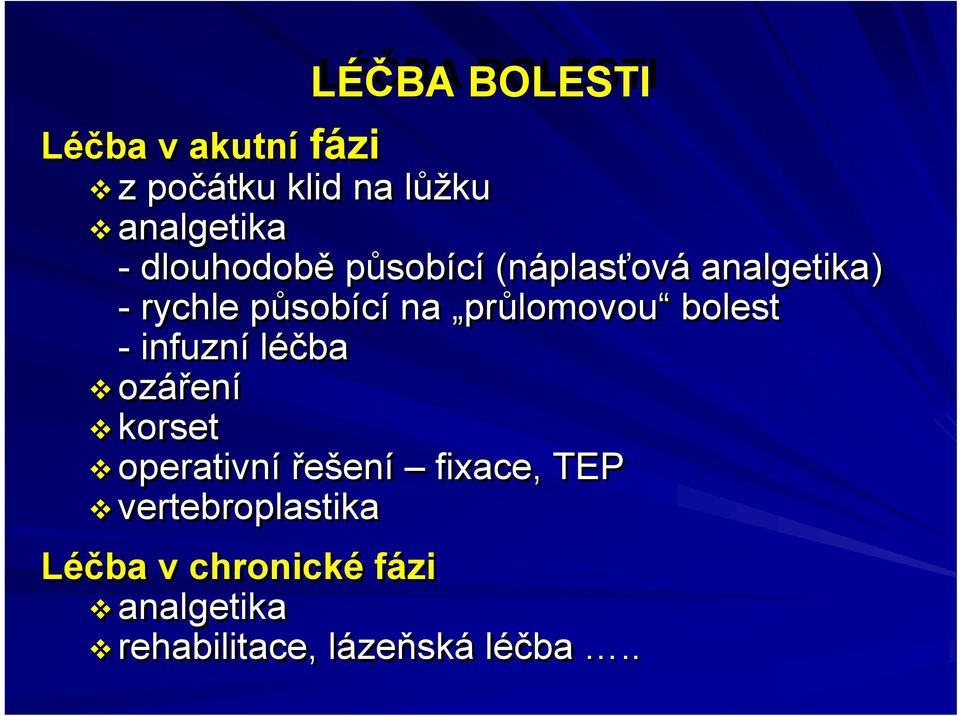 LÉČBA BOLESTI

Léčba v akutní fázi
❖ z počátku klid na lůžku
❖ analgetika
- dlouhodobě působící (náplasťová analgetika)
- rychle působící na „průlomovou“ bolest
- infuzní léčba
❖ ozáření
❖ korset
❖ operativní řešení – fixace, TEP
❖ vertebroplastika

Léčba v chronické fázi
❖ analgetika
❖ rehabilitace, lázeňská léčba …..